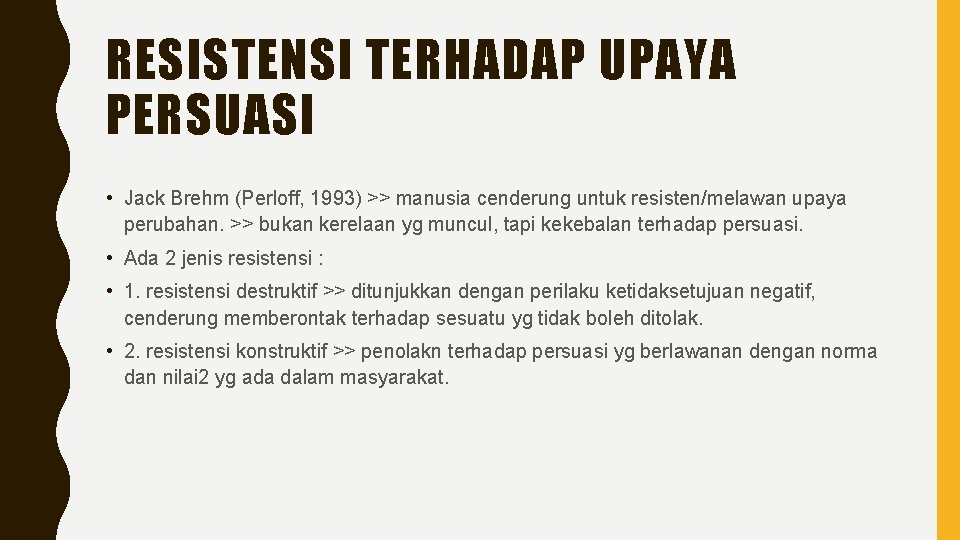 RESISTENSI TERHADAP UPAYA PERSUASI

• Jack Brehm (Perloff, 1993) >> manusia cenderung untuk resisten/melawan upaya perubahan. >> bukan kerelaan yg muncul, tapi kekebalan terhadap persuasi.

• Ada 2 jenis resistensi :

• 1. resistensi destruktif >> ditunjukkan dengan perilaku ketidaksetujuan negatif, cenderung memberontak terhadap sesuatu yg tidak boleh ditolak.

• 2. resistensi konstruktif >> penolakn terhadap persuasi yg berlawanan dengan norma dan nilai2 yg ada dalam masyarakat.